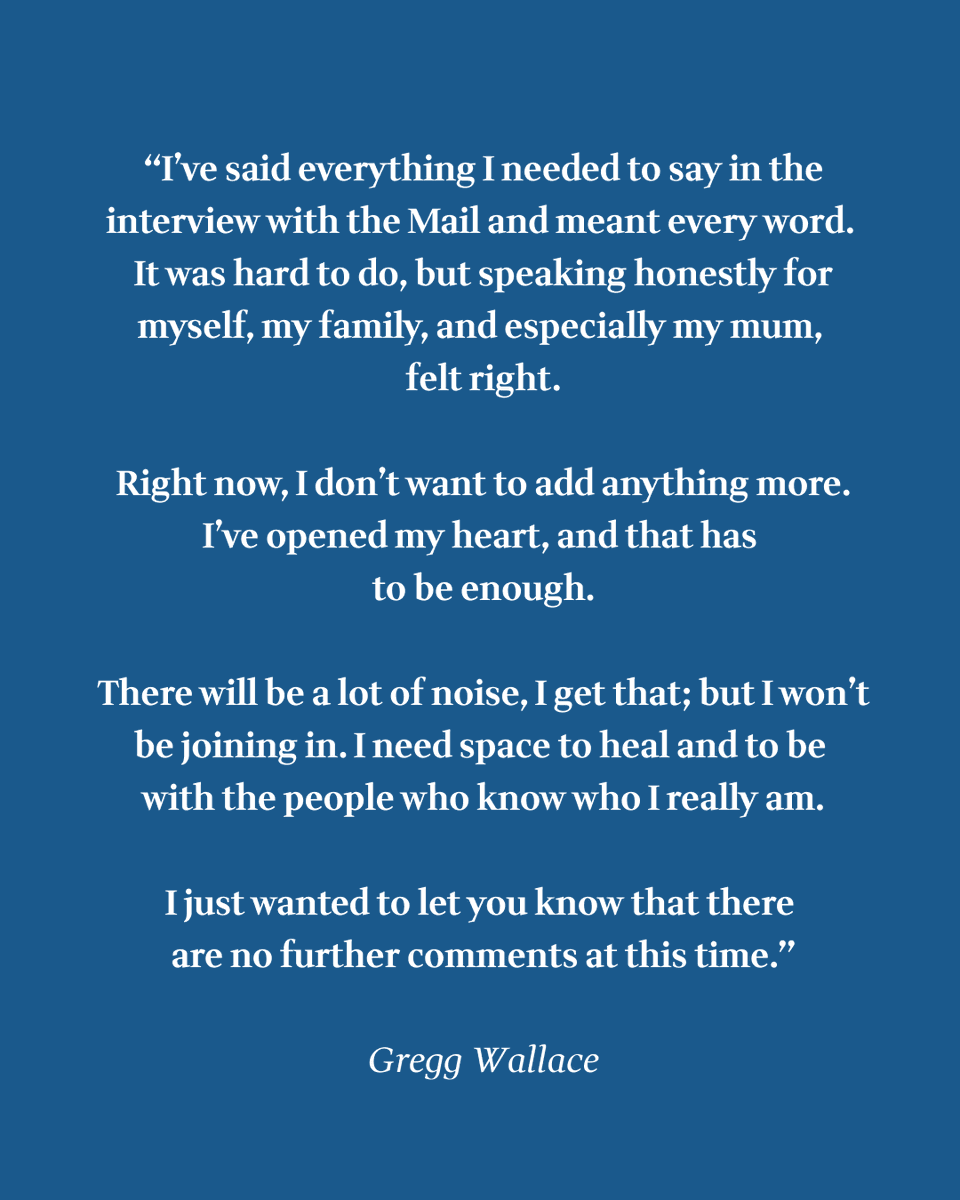 "I've said everything I needed to say in the interview with the Mail and meant every word. It was hard to do, but speaking honestly for myself, my family, and especially my mum, felt right.

Right now, I don't want to add anything more. I've opened my heart, and that has to be enough.

There will be a lot of noise, I get that; but I won't be joining in. I need space to heal and to be with the people who know who I really am.

I just wanted to let you know that there are no further comments at this time."

Gregg Wallace